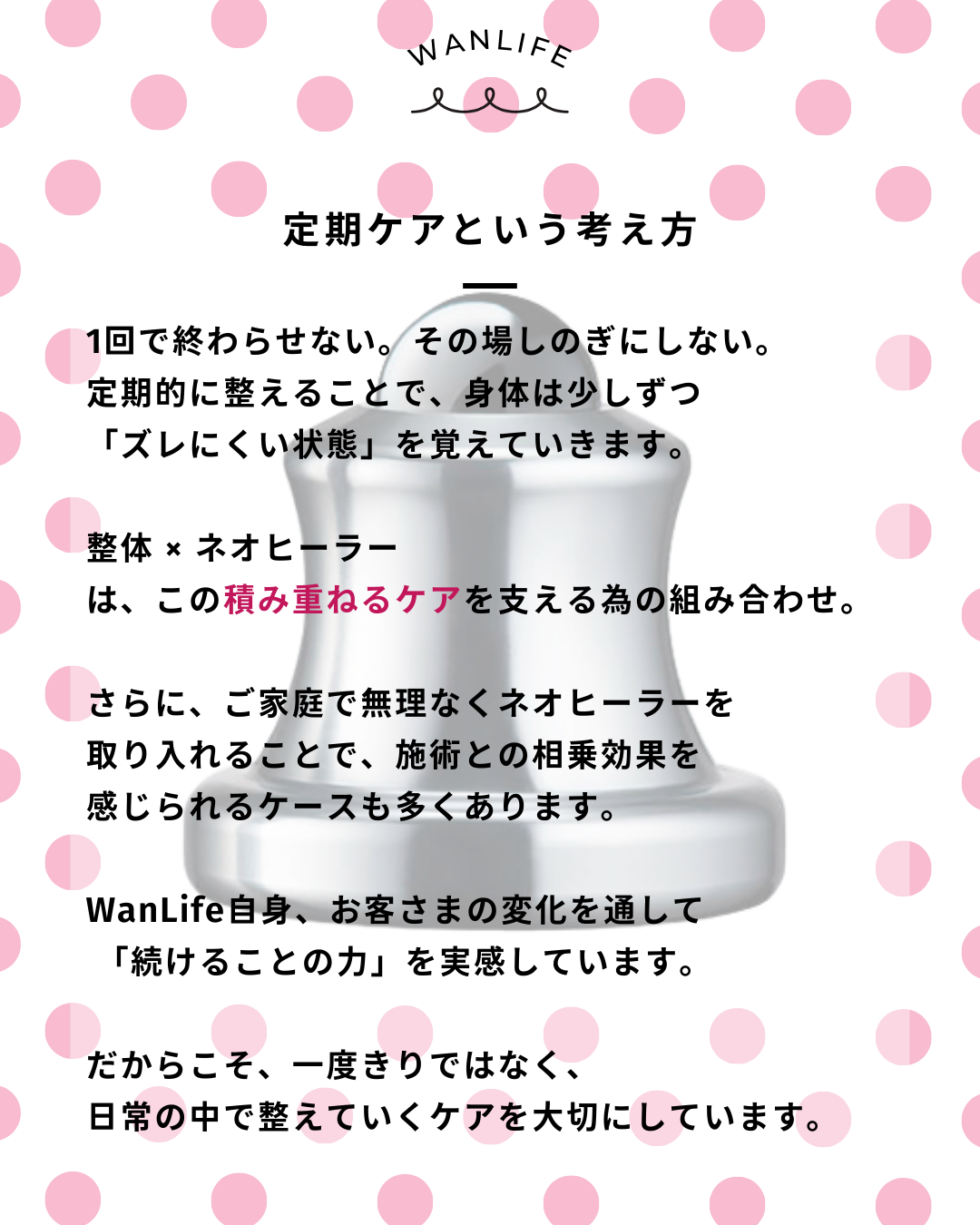 WANLIFE

定期ケアという考え方

1回で終わらせない。その場しのぎにしない。
定期的に整えることで、身体は少しずつ
「ズレにくい状態」を覚えていきます。

整体 × ネオヒーラー
は、この積み重ねるケアを支える為の組み合わせ。

さらに、ご家庭で無理なくネオヒーラーを
取り入れることで、施術との相乗効果を
感じられるケースも多くあります。

WanLife自身、お客さまの変化を通して
「続けることの力」を実感しています。

だからこそ、一度きりではなく、
日常の中で整えていくケアを大切にしています。